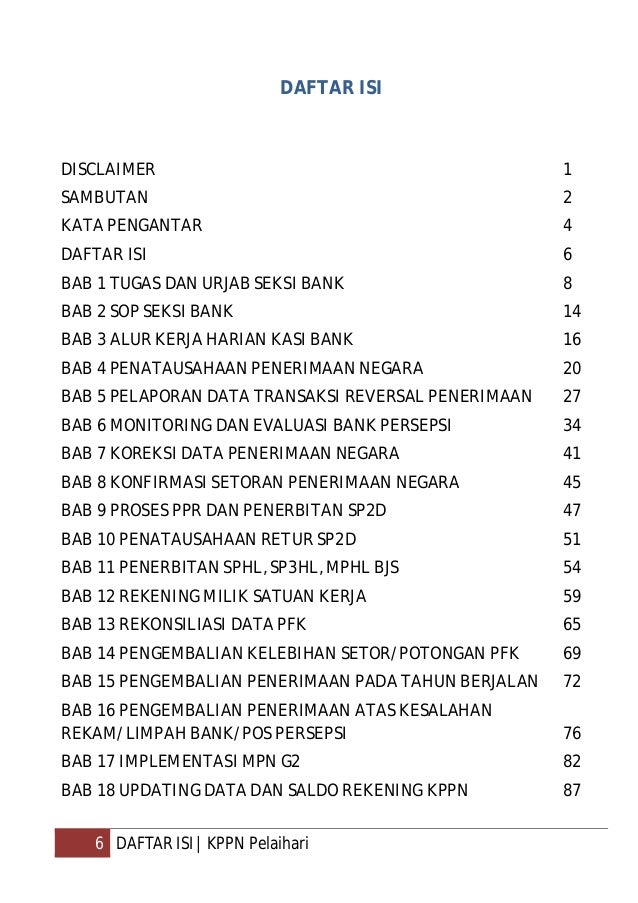 DAFTAR ISI

| | |
|---|---|
| DISCLAIMER | 1 |
| SAMBUTAN | 2 |
| KATA PENGANTAR | 4 |
| DAFTAR ISI | 6 |
| BAB 1 TUGAS DAN URJAB SEKSI BANK | 8 |
| BAB 2 SOP SEKSI BANK | 14 |
| BAB 3 ALUR KERJA HARIAN KASI BANK | 16 |
| BAB 4 PENATAUSAHAAN PENERIMAAN NEGARA | 20 |
| BAB 5 PELAPORAN DATA TRANSAKSI REVERSAL PENERIMAAN | 27 |
| BAB 6 MONITORING DAN EVALUASI BANK PERSEPSI | 34 |
| BAB 7 KOREKSI DATA PENERIMAAN NEGARA | 41 |
| BAB 8 KONFIRMASI SETORAN PENERIMAAN NEGARA | 45 |
| BAB 9 PROSES PPR DAN PENERBITAN SP2D | 47 |
| BAB 10 PENATAUSAHAAN RETUR SP2D | 51 |
| BAB 11 PENERBITAN SPHL, SP3HL, MPHL BJS | 54 |
| BAB 12 REKENING MILIK SATUAN KERJA | 59 |
| BAB 13 REKONSILIASI DATA PFK | 65 |
| BAB 14 PENGEMBALIAN KELEBIHAN SETOR/POTONGAN PFK | 69 |
| BAB 15 PENGEMBALIAN PENERIMAAN PADA TAHUN BERJALAN | 72 |
| BAB 16 PENGEMBALIAN PENERIMAAN ATAS KESALAHAN REKAM/LIMPAH BANK/POS PERSEPSI | 76 |
| BAB 17 IMPLEMENTASI MPN G2 | 82 |
| BAB 18 UPDATING DATA DAN SALDO REKENING KPPN | 87 |

6 DAFTAR ISI | KPPN Pelaihari